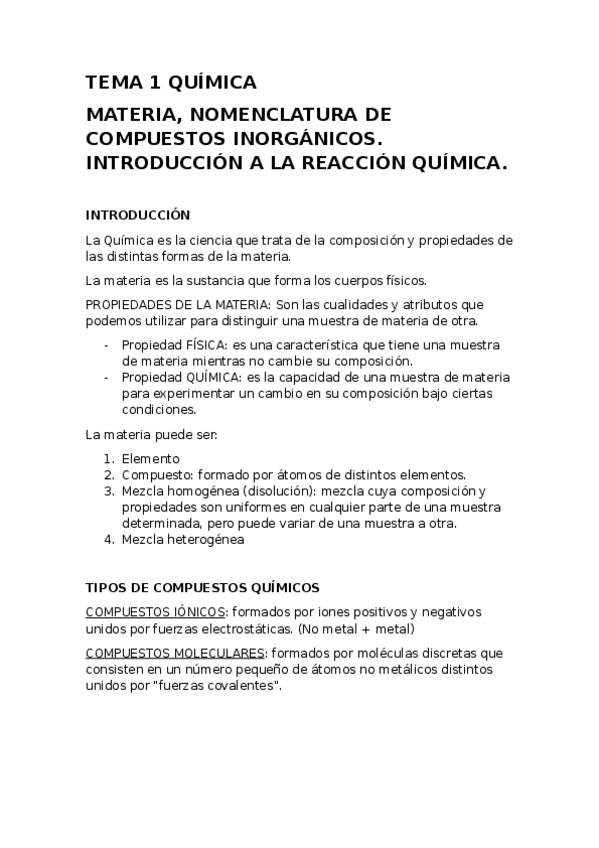 TEMA 1 QUÍMICA

MATERIA, NOMENCLATURA DE COMPUESTOS INORGÁNICOS. INTRODUCCIÓN A LA REACCIÓN QUÍMICA.

INTRODUCCIÓN

La Química es la ciencia que trata de la composición y propiedades de las distintas formas de la materia.

La materia es la sustancia que forma los cuerpos físicos.

PROPIEDADES DE LA MATERIA: Son las cualidades y atributos que podemos utilizar para distinguir una muestra de materia de otra.

- Propiedad FÍSICA: es una característica que tiene una muestra de materia mientras no cambie su composición.
- Propiedad QUÍMICA: es la capacidad de una muestra de materia para experimentar un cambio en su composición bajo ciertas condiciones.

La materia puede ser:

1. Elemento
2. Compuesto: formado por átomos de distintos elementos.
3. Mezcla homogénea (disolución): mezcla cuya composición y propiedades son uniformes en cualquier parte de una muestra determinada, pero puede variar de una muestra a otra.
4. Mezcla heterogénea

TIPOS DE COMPUESTOS QUÍMICOS

COMPUESTOS IÓNICOS: formados por iones positivos y negativos unidos por fuerzas electrostáticas. (No metal + metal)

COMPUESTOS MOLECULARES: formados por moléculas discretas que consisten en un número pequeño de átomos no metálicos distintos unidos por "fuerzas covalentes".